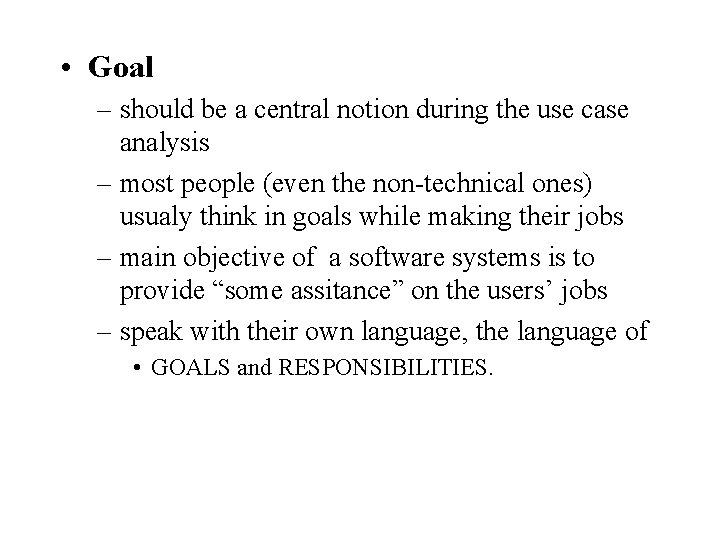 • Goal

- should be a central notion during the use case analysis

- most people (even the non-technical ones) usualy think in goals while making their jobs

- main objective of a software systems is to provide "some assitance" on the users' jobs

- speak with their own language, the language of

• GOALS and RESPONSIBILITIES.